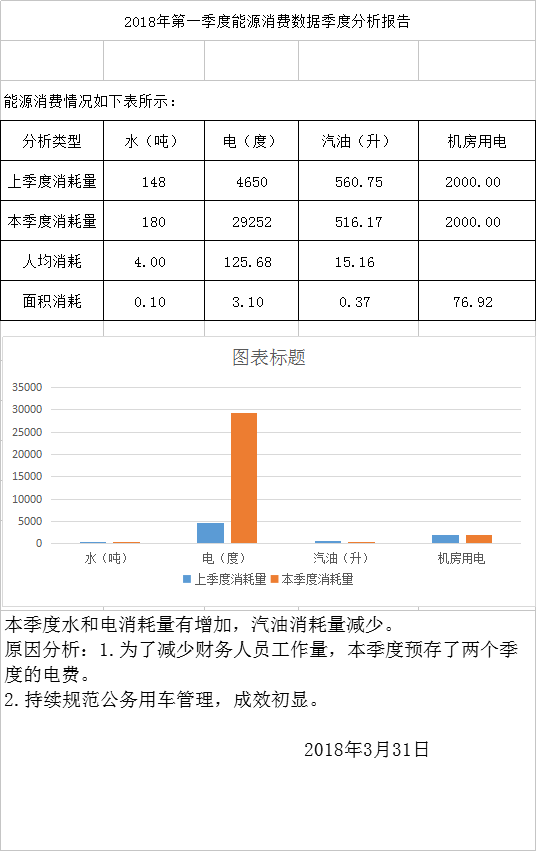 2018年第一季度能源消费数据季度分析报告

能源消费情况如下表所示：

| 分析类型 | 水（吨） | 电（度） | 汽油（升） | 机房用电 |
|---|---|---|---|---|
| 上季度消耗量 | 148 | 4650 | 560.75 | 2000.00 |
| 本季度消耗量 | 180 | 29252 | 516.17 | 2000.00 |
| 人均消耗 | 4.00 | 125.68 | 15.16 | |
| 面积消耗 | 0.10 | 3.10 | 0.37 | 76.92 |

图表标题

35000
30000
25000
20000
15000
10000
5000
0

水（吨） 电（度） 汽油（升） 机房用电

上季度消耗量 本季度消耗量

本季度水和电消耗量有增加，汽油消耗量减少。
原因分析：1.为了减少财务人员工作量，本季度预存了两个季度的电费。
2.持续规范公务用车管理，成效初显。

2018年3月31日